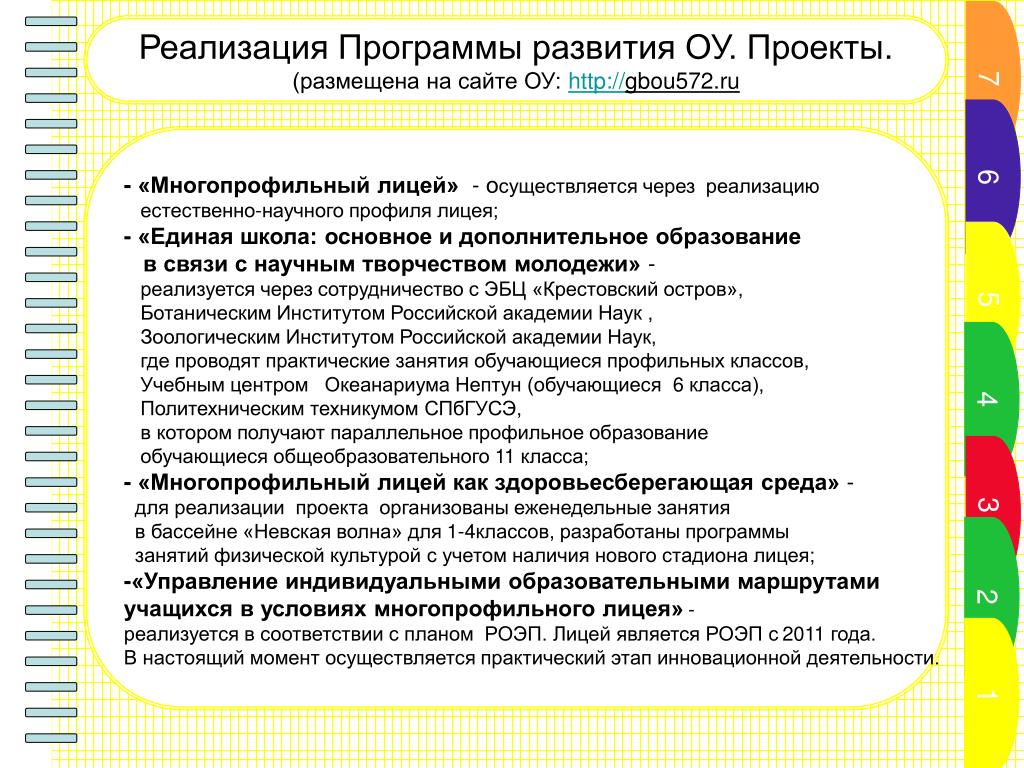 Реализация Программы развития ОУ. Проекты.
(размещена на сайте ОУ: http://gbou572.ru

- «Многопрофильный лицей» - осуществляется через реализацию естественно-научного профиля лицея;
- «Единая школа: основное и дополнительное образование в связи с научным творчеством молодежи» - реализуется через сотрудничество с ЭБЦ «Крестовский остров», Ботаническим Институтом Российской академии Наук , Зоологическим Институтом Российской академии Наук, где проводят практические занятия обучающиеся профильных классов, Учебным центром Океанариума Нептун (обучающиеся 6 класса), Политехническим техникумом СПбГУСЭ, в котором получают параллельное профильное образование обучающиеся общеобразовательного 11 класса;
- «Многопрофильный лицей как здоровьесберегающая среда» - для реализации проекта организованы еженедельные занятия в бассейне «Невская волна» для 1-4классов, разработаны программы занятий физической культурой с учетом наличия нового стадиона лицея;
-«Управление индивидуальными образовательными маршрутами учащихся в условиях многопрофильного лицея» - реализуется в соответствии с планом РОЭП. Лицей является РОЭП с 2011 года. В настоящий момент осуществляется практический этап инновационной деятельности.

7
6
5
4
3
2
1